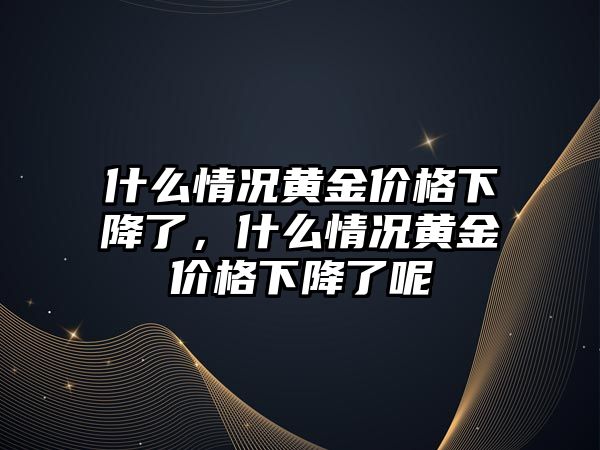 什么情况黄金价格下降了，什么情况黄金价格下降了呢